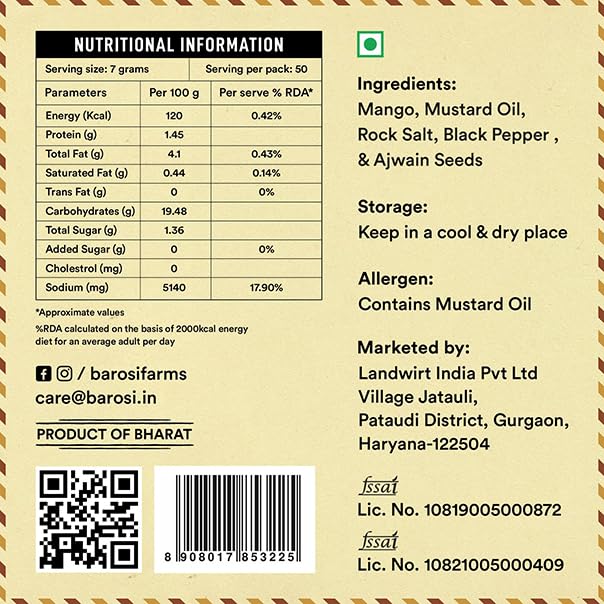 NUTRITIONAL INFORMATION

Serving size: 7 grams    Serving per pack: 50

| Parameters | Per 100 g | Per serve % RDA* |
|---|---|---|
| Energy (Kcal) | 120 | 0.42% |
| Protein (g) | 1.45 | |
| Total Fat (g) | 4.1 | 0.43% |
| Saturated Fat (g) | 0.44 | 0.14% |
| Trans Fat (g) | 0 | 0% |
| Carbohydrates (g) | 19.48 | |
| Total Sugar (g) | 1.36 | |
| Added Sugar (g) | 0 | 0% |
| Cholestrol (mg) | 0 | |
| Sodium (mg) | 5140 | 17.90% |

*Approximate values

%RDA calculated on the basis of 2000kcal energy diet for an average adult per day

/ barosifarms
care@barosi.in

PRODUCT OF BHARAT

8 908017 853225

Ingredients:
Mango, Mustard Oil, Rock Salt, Black Pepper , & Ajwain Seeds

Storage:
Keep in a cool & dry place

Allergen:
Contains Mustard Oil

Marketed by:
Landwirt India Pvt Ltd
Village Jatauli,
Pataudi District, Gurgaon,
Haryana-122504

fssai
Lic. No. 10819005000872

fssai
Lic. No. 10821005000409